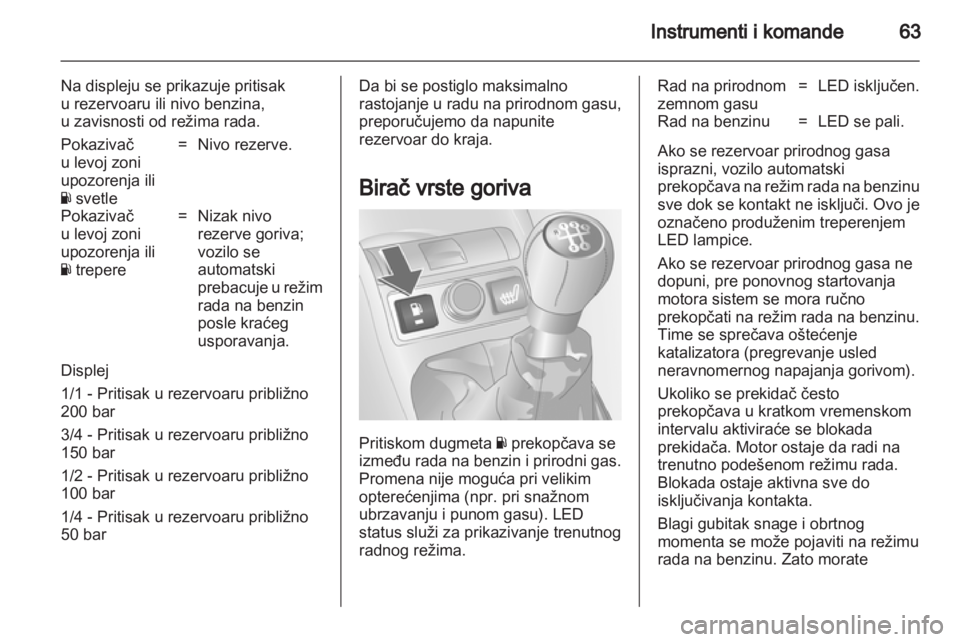 Instrumenti i komande 63

Na displeju se prikazuje pritisak u rezervoaru ili nivo benzina, u zavisnosti od režima rada.

Pokazivač u levoj zoni upozorenja ili svetle = Nivo rezerve.

Pokazivač u levoj zoni upozorenja ili trepere = Nizak nivo rezerve goriva; vozilo se automatski prebacuje u režim rada na benzin posle kraćeg usporavanja.

Displej

1/1 - Pritisak u rezervoaru približno 200 bar

3/4 - Pritisak u rezervoaru približno 150 bar

1/2 - Pritisak u rezervoaru približno 100 bar

1/4 - Pritisak u rezervoaru približno 50 bar

Da bi se postiglo maksimalno rastojanje u radu na prirodnom gasu, preporučujemo da napunite rezervoar do kraja.

Birač vrste goriva

Pritiskom dugmeta prekopčava se između rada na benzin i prirodni gas. Promena nije moguća pri velikim opterećenjima (npr. pri snažnom ubrzavanju i punom gasu). LED status služi za prikazivanje trenutnog radnog režima.

Rad na prirodnom zemnom gasu = LED isključen.
Rad na benzinu = LED se pali.

Ako se rezervoar prirodnog gasa isprazni, vozilo automatski prekopčava na režim rada na benzinu sve dok se kontakt ne isključi. Ovo je označeno produženim treperenjem LED lampice.

Ako se rezervoar prirodnog gasa ne dopuni, pre ponovnog startovanja motora sistem se mora ručno prekopčati na režim rada na benzinu. Time se sprečava oštećenje katalizatora (pregrevanje usled neravnomernog napajanja gorivom).

Ukoliko se prekidač često prekopčava u kratkom vremenskom intervalu aktiviraće se blokada prekidača. Motor ostaje da radi na trenutno podešenom režimu rada. Blokada ostaje aktivna sve do isključivanja kontakta.

Blagi gubitak snage i obrtnog momenta se može pojaviti na režimu rada na benzinu. Zato morate

carmanualsonline.info